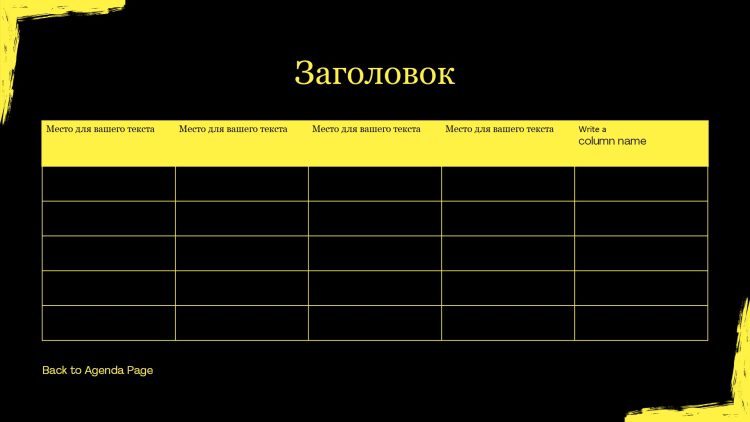 Заголовок

| Место для вашего текста | Место для вашего текста | Место для вашего текста | Место для вашего текста | Write a column name |
|---|---|---|---|---|
| | | | | |
| | | | | |
| | | | | |
| | | | | |
| | | | | |

Back to Agenda Page